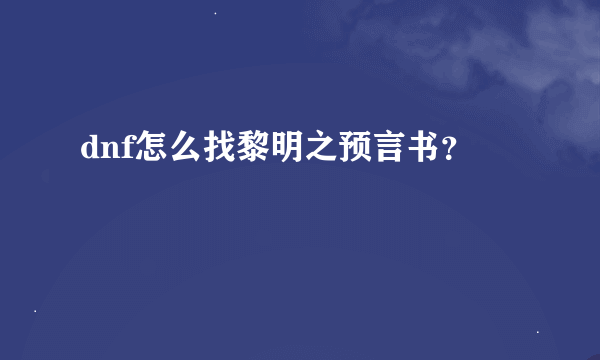 dnf怎么找黎明之预言书？